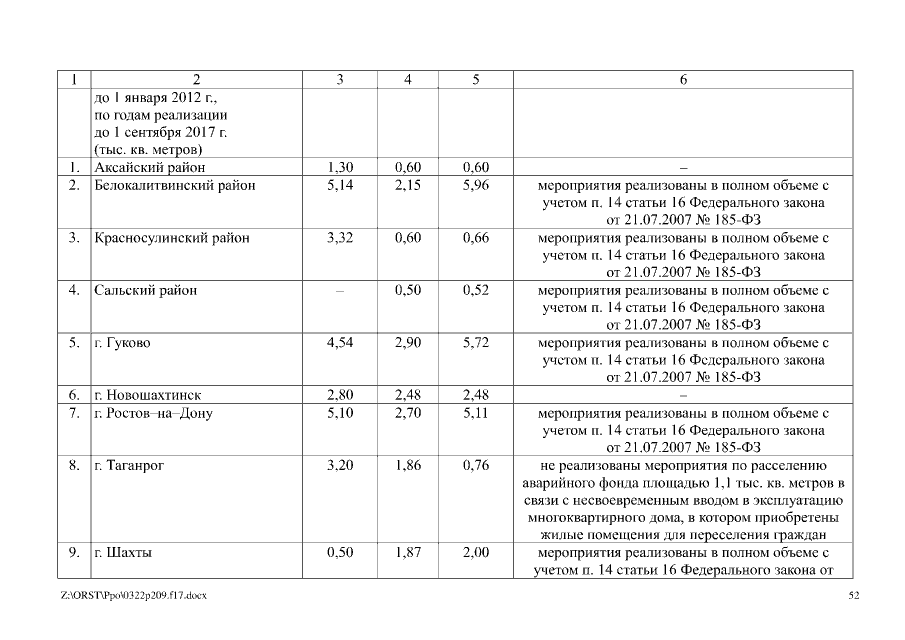 | 1 | 2 | 3 | 4 | 5 | 6 |
|---|---|---|---|---|---|
| | до 1 января 2012 г., по годам реализации до 1 сентября 2017 г. (тыс. кв. метров) | | | | |
| 1. | Аксайский район | 1,30 | 0,60 | 0,60 | – |
| 2. | Белокалитвинский район | 5,14 | 2,15 | 5,96 | мероприятия реализованы в полном объеме с учетом п. 14 статьи 16 Федерального закона от 21.07.2007 № 185-ФЗ |
| 3. | Красносулинский район | 3,32 | 0,60 | 0,66 | мероприятия реализованы в полном объеме с учетом п. 14 статьи 16 Федерального закона от 21.07.2007 № 185-ФЗ |
| 4. | Сальский район | – | 0,50 | 0,52 | мероприятия реализованы в полном объеме с учетом п. 14 статьи 16 Федерального закона от 21.07.2007 № 185-ФЗ |
| 5. | г. Гуково | 4,54 | 2,90 | 5,72 | мероприятия реализованы в полном объеме с учетом п. 14 статьи 16 Федерального закона от 21.07.2007 № 185-ФЗ |
| 6. | г. Новошахтинск | 2,80 | 2,48 | 2,48 | – |
| 7. | г. Ростов–на–Дону | 5,10 | 2,70 | 5,11 | мероприятия реализованы в полном объеме с учетом п. 14 статьи 16 Федерального закона от 21.07.2007 № 185-ФЗ |
| 8. | г. Таганрог | 3,20 | 1,86 | 0,76 | не реализованы мероприятия по расселению аварийного фонда площадью 1,1 тыс. кв. метров в связи с несвоевременным вводом в эксплуатацию многоквартирного дома, в котором приобретены жилые помещения для переселения граждан |
| 9. | г. Шахты | 0,50 | 1,87 | 2,00 | мероприятия реализованы в полном объеме с учетом п. 14 статьи 16 Федерального закона от |

Z:\ORST\Ppo\0322p209.f17.docx

52